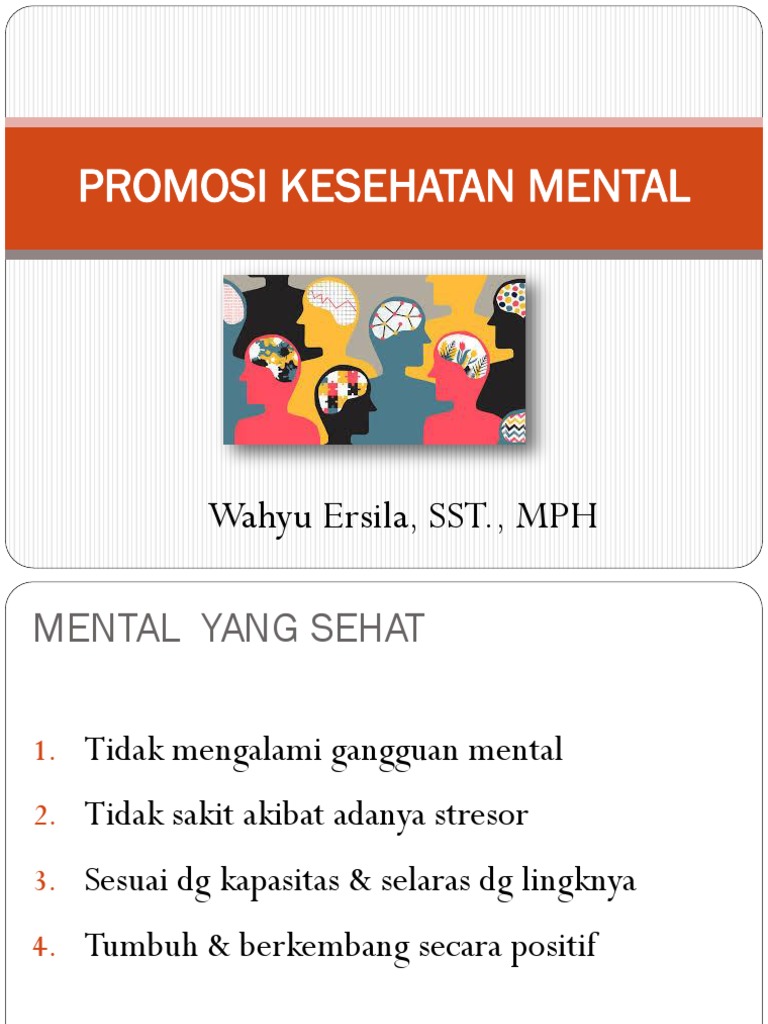 PROMOSI KESEHATAN MENTAL

Wahyu Ersila, SST., MPH

MENTAL YANG SEHAT

1. Tidak mengalami gangguan mental
2. Tidak sakit akibat adanya stresor
3. Sesuai dg kapasitas & selaras dg lingknya
4. Tumbuh & berkembang secara positif